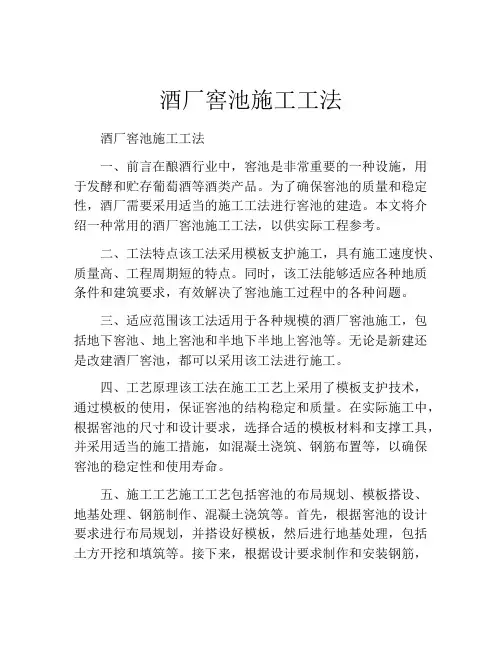 酒厂窖池施工工法

酒厂窖池施工工法

一、前言在酿酒行业中，窖池是非常重要的一种设施，用于发酵和贮存葡萄酒等酒类产品。为了确保窖池的质量和稳定性，酒厂需要采用适当的施工工法进行窖池的建造。本文将介绍一种常用的酒厂窖池施工工法，以供实际工程参考。

二、工法特点该工法采用模板支护施工，具有施工速度快、质量高、工程周期短的特点。同时，该工法能够适应各种地质条件和建筑要求，有效解决了窖池施工过程中的各种问题。

三、适应范围该工法适用于各种规模的酒厂窖池施工，包括地下窖池、地上窖池和半地下半地上窖池等。无论是新建还是改建酒厂窖池，都可以采用该工法进行施工。

四、工艺原理该工法在施工工艺上采用了模板支护技术，通过模板的使用，保证窖池的结构稳定和质量。在实际施工中，根据窖池的尺寸和设计要求，选择合适的模板材料和支撑工具，并采用适当的施工措施，如混凝土浇筑、钢筋布置等，以确保窖池的稳定性和使用寿命。

五、施工工艺施工工艺包括窖池的布局规划、模板搭设、地基处理、钢筋制作、混凝土浇筑等。首先，根据窖池的设计要求进行布局规划，并搭设好模板，然后进行地基处理，包括土方开挖和填筑等。接下来，根据设计要求制作和安装钢筋，